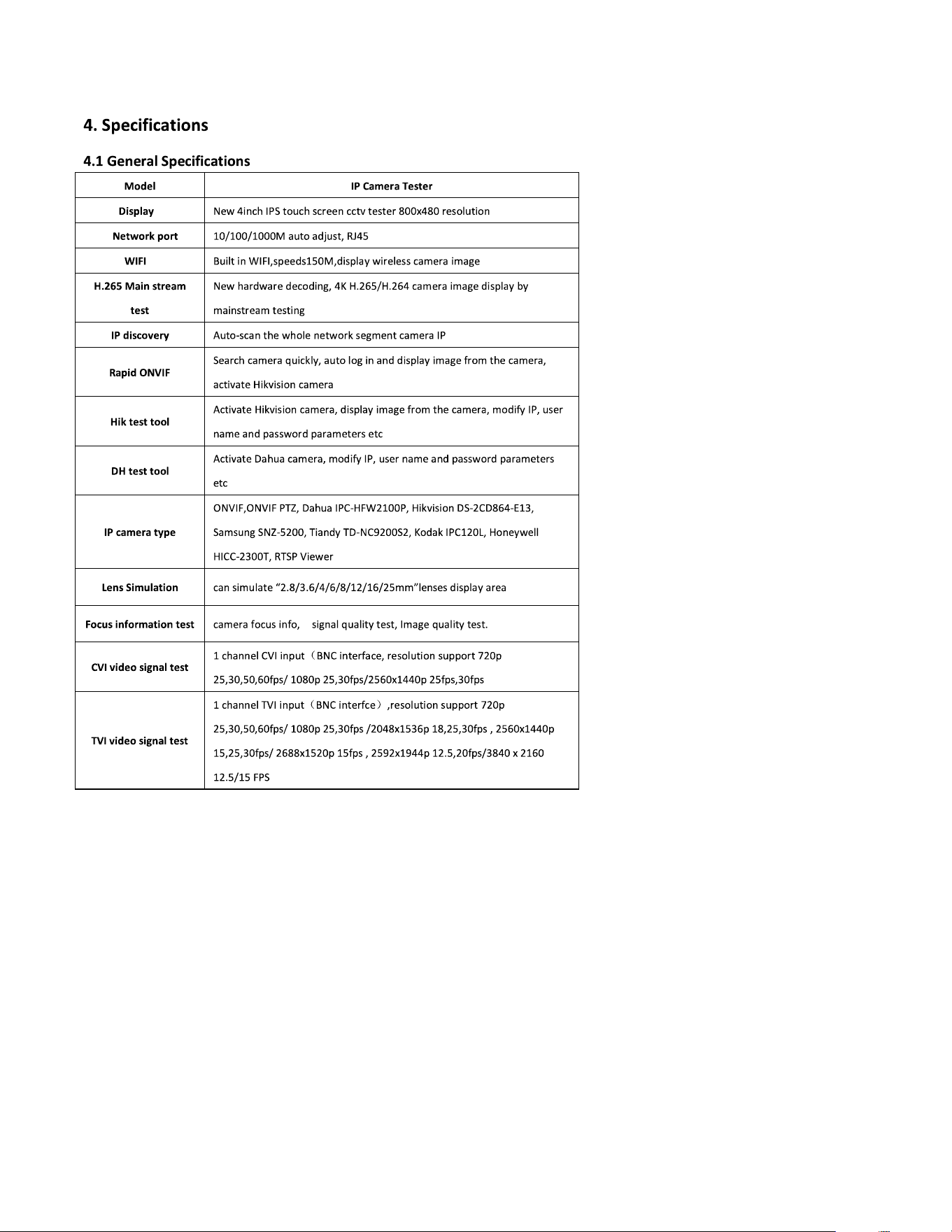 4. Specifications

4.1 General Specifications

| Model | IP Camera Tester |
|---|---|
| Display | New 4inch IPS touch screen cctv tester 800x480 resolution |
| Network port | 10/100/1000M auto adjust, RJ45 |
| WIFI | Built in WIFI,speeds150M,display wireless camera image |
| H.265 Main stream test | New hardware decoding, 4K H.265/H.264 camera image display by mainstream testing |
| IP discovery | Auto-scan the whole network segment camera IP |
| Rapid ONVIF | Search camera quickly, auto log in and display image from the camera, activate Hikvision camera |
| Hik test tool | Activate Hikvision camera, display image from the camera, modify IP, user name and password parameters etc |
| DH test tool | Activate Dahua camera, modify IP, user name and password parameters etc |
| IP camera type | ONVIF,ONVIF PTZ, Dahua IPC-HFW2100P, Hikvision DS-2CD864-E13, Samsung SNZ-5200, Tiandy TD-NC9200S2, Kodak IPC120L, Honeywell HICC-2300T, RTSP Viewer |
| Lens Simulation | can simulate "2.8/3.6/4/6/8/12/16/25mm"lenses display area |
| Focus information test | camera focus info, signal quality test, Image quality test. |
| CVI video signal test | 1 channel CVI input（BNC interface, resolution support 720p 25,30,50,60fps/ 1080p 25,30fps/2560x1440p 25fps,30fps |
| TVI video signal test | 1 channel TVI input（BNC interfce）,resolution support 720p 25,30,50,60fps/ 1080p 25,30fps /2048x1536p 18,25,30fps , 2560x1440p 15,25,30fps/ 2688x1520p 15fps , 2592x1944p 12.5,20fps/3840 x 2160 12.5/15 FPS |